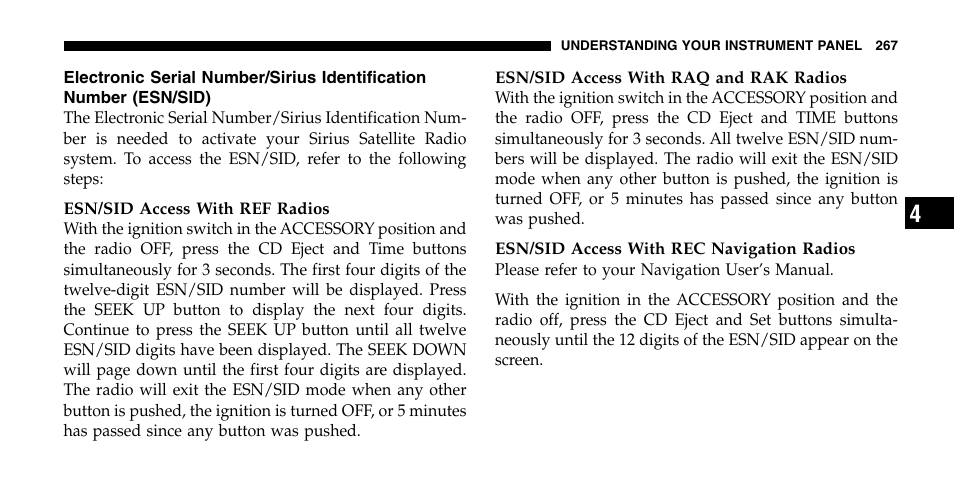 UNDERSTANDING YOUR INSTRUMENT PANEL 267

Electronic Serial Number/Sirius Identification Number (ESN/SID)
The Electronic Serial Number/Sirius Identification Number is needed to activate your Sirius Satellite Radio system. To access the ESN/SID, refer to the following steps:

ESN/SID Access With REF Radios
With the ignition switch in the ACCESSORY position and the radio OFF, press the CD Eject and Time buttons simultaneously for 3 seconds. The first four digits of the twelve-digit ESN/SID number will be displayed. Press the SEEK UP button to display the next four digits. Continue to press the SEEK UP button until all twelve ESN/SID digits have been displayed. The SEEK DOWN will page down until the first four digits are displayed. The radio will exit the ESN/SID mode when any other button is pushed, the ignition is turned OFF, or 5 minutes has passed since any button was pushed.

ESN/SID Access With RAQ and RAK Radios
With the ignition switch in the ACCESSORY position and the radio OFF, press the CD Eject and TIME buttons simultaneously for 3 seconds. All twelve ESN/SID numbers will be displayed. The radio will exit the ESN/SID mode when any other button is pushed, the ignition is turned OFF, or 5 minutes has passed since any button was pushed.

ESN/SID Access With REC Navigation Radios
Please refer to your Navigation User's Manual.

With the ignition in the ACCESSORY position and the radio off, press the CD Eject and Set buttons simultaneously until the 12 digits of the ESN/SID appear on the screen.

4